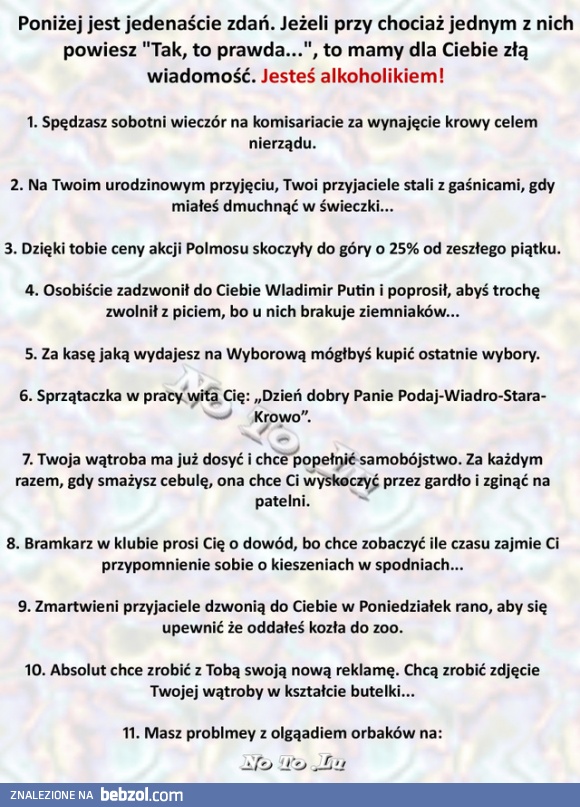 Poniżej jest jedenaście zdań. Jeżeli przy chociaż jednym z nich powiesz "Tak, to prawda...", to mamy dla Ciebie złą wiadomość. Jesteś alkoholikiem!

1. Spędzasz sobotni wieczór na komisariacie za wynajęcie krowy celem nierządu.

2. Na Twoim urodzinowym przyjęciu, Twoi przyjaciele stali z gaśnicami, gdy miałeś dmuchnąć w świeczki...

3. Dzięki tobie ceny akcji Polmosu skoczyły do góry o 25% od zeszłego piątku.

4. Osobiście zadzwonił do Ciebie Wladimir Putin i poprosił, abyś trochę zwolnił z piciem, bo u nich brakuje ziemniaków...

5. Za kasę jaką wydajesz na Wyborową mógłbyś kupić ostatnie wybory.

6. Sprzątaczka w pracy wita Cię: „Dzień dobry Panie Podaj-Wiadro-Stara-Krowo".

7. Twoja wątroba ma już dosyć i chce popełnić samobójstwo. Za każdym razem, gdy smażysz cebulę, ona chce Ci wyskoczyć przez gardło i zginąć na patelni.

8. Bramkarz w klubie prosi Cię o dowód, bo chce zobaczyć ile czasu zajmie Ci przypomnienie sobie o kieszeniach w spodniach...

9. Zmartwieni przyjaciele dzwonią do Ciebie w Poniedziałek rano, aby się upewnić że oddałeś kozła do zoo.

10. Absolut chce zrobić z Tobą swoją nową reklamę. Chcą zrobić zdjęcie Twojej wątroby w kształcie butelki...

11. Masz problmey z olgąadiem orbaków na:

No To Lu

No To Lu

ZNALEZIONE NA bebzol.com